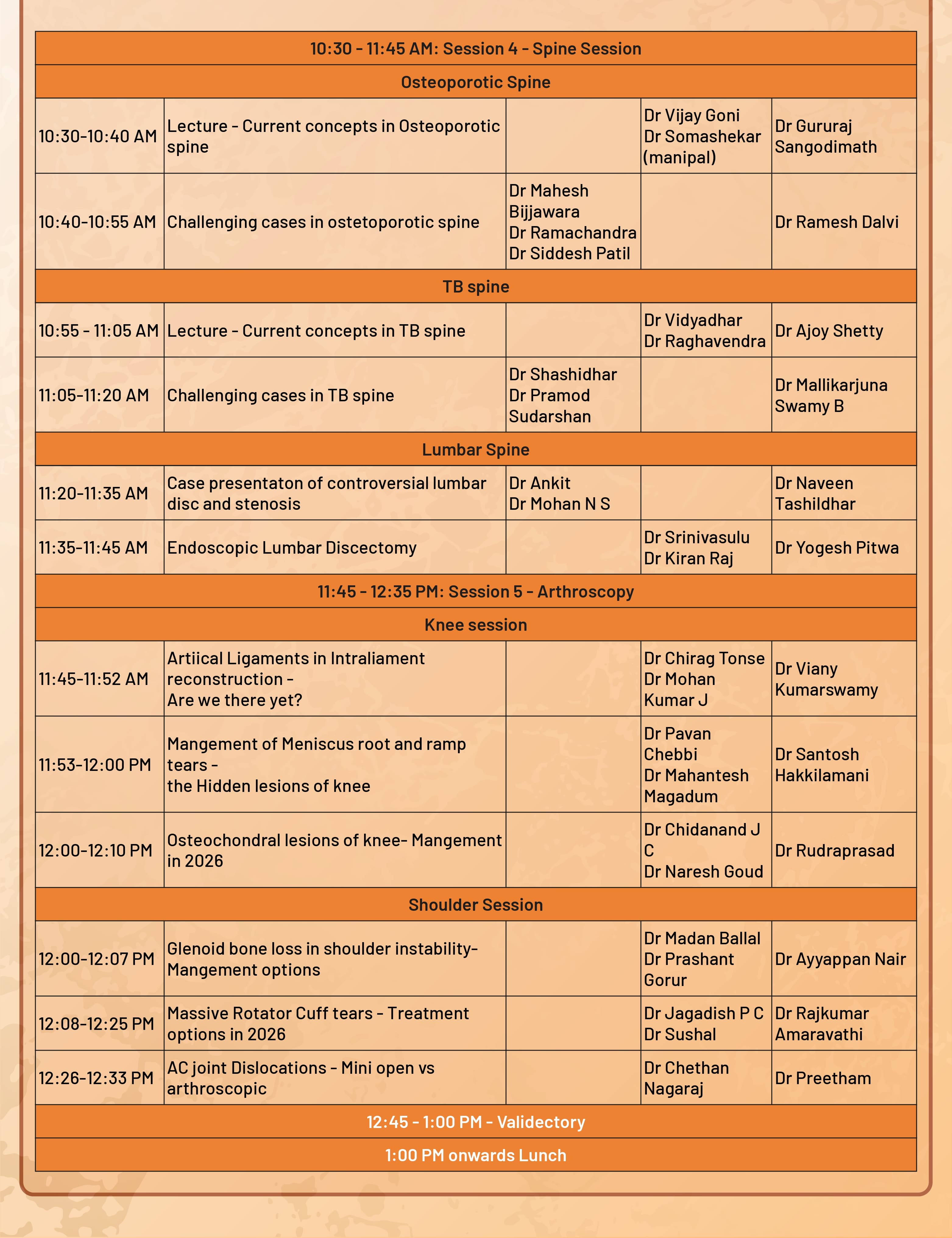 | 10:30 - 11:45 AM: Session 4 - Spine Session | | | | |
|---|---|---|---|---|
| Osteoporotic Spine | | | | |
| 10:30-10:40 AM | Lecture - Current concepts in Osteoporotic spine | | Dr Vijay Goni Dr Somashekar (manipal) | Dr Gururaj Sangodimath |
| 10:40-10:55 AM | Challenging cases in ostetoporotic spine | Dr Mahesh Bijjawara Dr Ramachandra Dr Siddesh Patil | | Dr Ramesh Dalvi |
| TB spine | | | | |
| 10:55 - 11:05 AM | Lecture - Current concepts in TB spine | | Dr Vidyadhar Dr Raghavendra | Dr Ajoy Shetty |
| 11:05-11:20 AM | Challenging cases in TB spine | Dr Shashidhar Dr Pramod Sudarshan | | Dr Mallikarjuna Swamy B |
| Lumbar Spine | | | | |
| 11:20-11:35 AM | Case presentaton of controversial lumbar disc and stenosis | Dr Ankit Dr Mohan N S | | Dr Naveen Tashildhar |
| 11:35-11:45 AM | Endoscopic Lumbar Discectomy | | Dr Srinivasulu Dr Kiran Raj | Dr Yogesh Pitwa |
| 11:45 - 12:35 PM: Session 5 - Arthroscopy | | | | |
| Knee session | | | | |
| 11:45-11:52 AM | Artiical Ligaments in Intraliament reconstruction - Are we there yet? | | Dr Chirag Tonse Dr Mohan Kumar J | Dr Viany Kumarswamy |
| 11:53-12:00 PM | Mangement of Meniscus root and ramp tears - the Hidden lesions of knee | | Dr Pavan Chebbi Dr Mahantesh Magadum | Dr Santosh Hakkilamani |
| 12:00-12:10 PM | Osteochondral lesions of knee- Mangement in 2026 | | Dr Chidanand J C Dr Naresh Goud | Dr Rudraprasad |
| Shoulder Session | | | | |
| 12:00-12:07 PM | Glenoid bone loss in shoulder instability- Mangement options | | Dr Madan Ballal Dr Prashant Gorur | Dr Ayyappan Nair |
| 12:08-12:25 PM | Massive Rotator Cuff tears - Treatment options in 2026 | | Dr Jagadish P C Dr Sushal | Dr Rajkumar Amaravathi |
| 12:26-12:33 PM | AC joint Dislocations - Mini open vs arthroscopic | | Dr Chethan Nagaraj | Dr Preetham |
| 12:45 - 1:00 PM - Validectory | | | | |
| 1:00 PM onwards Lunch | | | | |